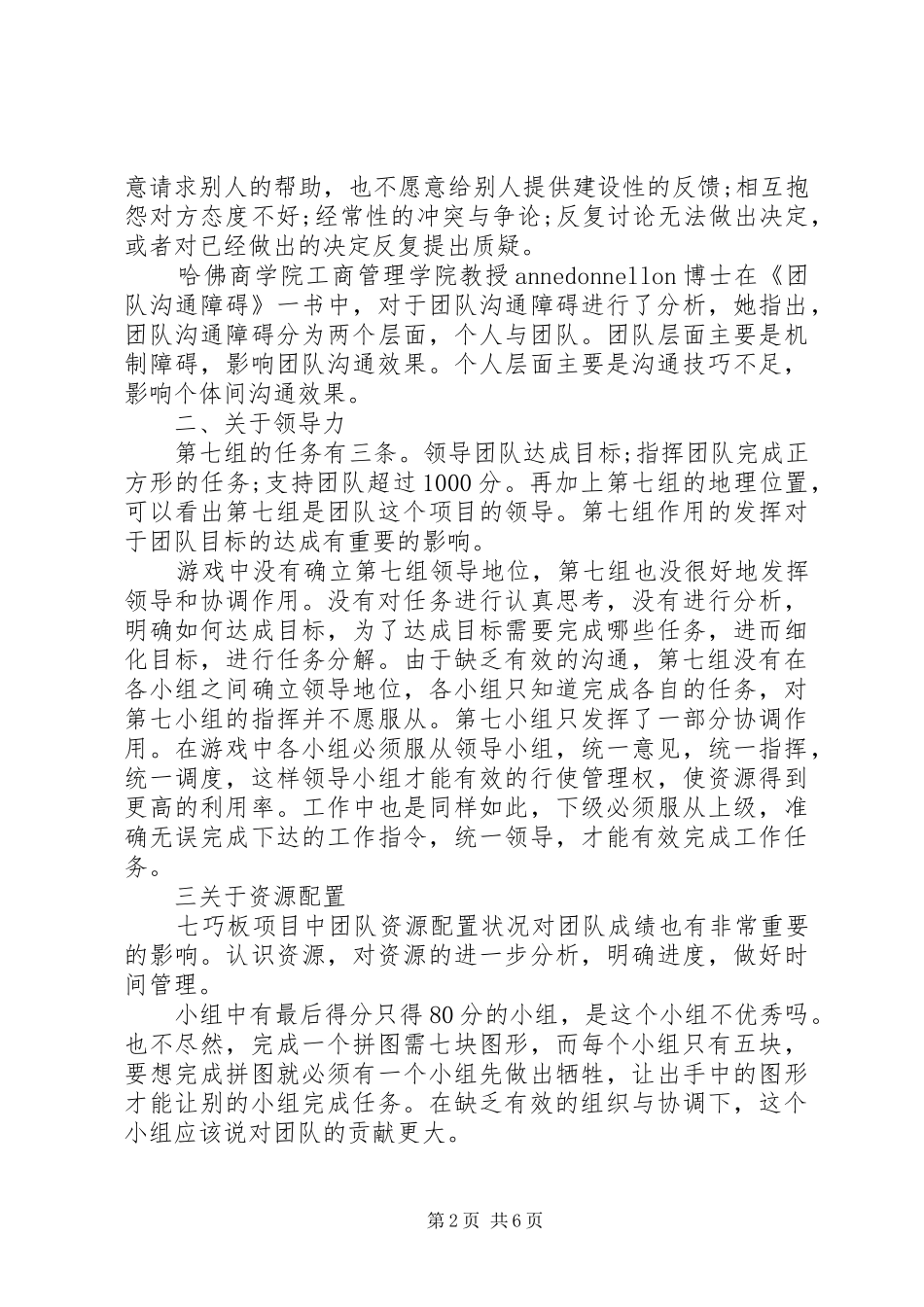 意请求别人的帮助，也不愿意给别人提供建设性的反馈;相互抱怨对方态度不好;经常性的冲突与争论;反复讨论无法做出决定，或者对已经做出的决定反复提出质疑。

哈佛商学院工商管理学院教授 annedonnellon 博士在《团队沟通障碍》一书中，对于团队沟通障碍进行了分析，她指出，团队沟通障碍分为两个层面，个人与团队。团队层面主要是机制障碍，影响团队沟通效果。个人层面主要是沟通技巧不足，影响个体间沟通效果。

二、关于领导力

第七组的任务有三条。领导团队达成目标;指挥团队完成正方形的任务;支持团队超过 1000 分。再加上第七组的地理位置，可以看出第七组是团队这个项目的领导。第七组作用的发挥对于团队目标的达成有重要的影响。

游戏中没有确立第七组领导地位，第七组也没很好地发挥领导和协调作用。没有对任务进行认真思考，没有进行分析，明确如何达成目标，为了达成目标需要完成哪些任务，进而细化目标，进行任务分解。由于缺乏有效的沟通，第七组没有在各小组之间确立领导地位，各小组只知道完成各自的任务，对第七小组的指挥并不愿服从。第七小组只发挥了一部分协调作用。在游戏中各小组必须服从领导小组，统一意见，统一指挥，统一调度，这样领导小组才能有效的行使管理权，使资源得到更高的利用率。工作中也是同样如此，下级必须服从上级，准确无误完成下达的工作指令，统一领导，才能有效完成工作任务。

三关于资源配置

七巧板项目中团队资源配置状况对团队成绩也有非常重要的影响。认识资源，对资源的进一步分析，明确进度，做好时间管理。

小组中有最后得分只得 80 分的小组，是这个小组不优秀吗。也不尽然，完成一个拼图需七块图形，而每个小组只有五块，要想完成拼图就必须有一个小组先做出牺牲，让出手中的图形才能让别的小组完成任务。在缺乏有效的组织与协调下，这个小组应该说对团队的贡献更大。

第 2 页 共 6 页